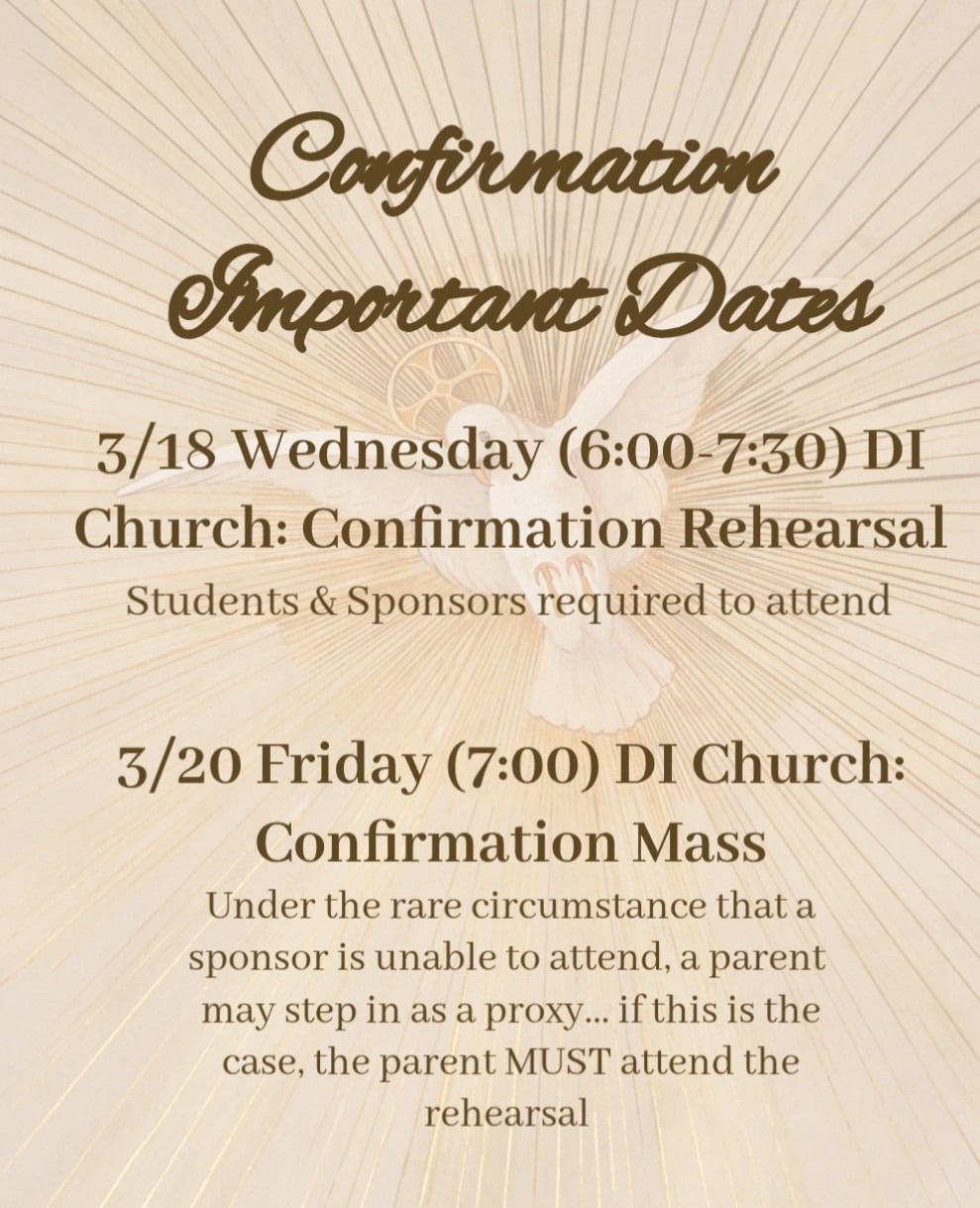 Confirmation Important Dates

3/18 Wednesday (6:00-7:30) DI Church: Confirmation Rehearsal

Students & Sponsors required to attend

3/20 Friday (7:00) DI Church: Confirmation Mass

Under the rare circumstance that a sponsor is unable to attend, a parent may step in as a proxy... if this is the case, the parent MUST attend the rehearsal